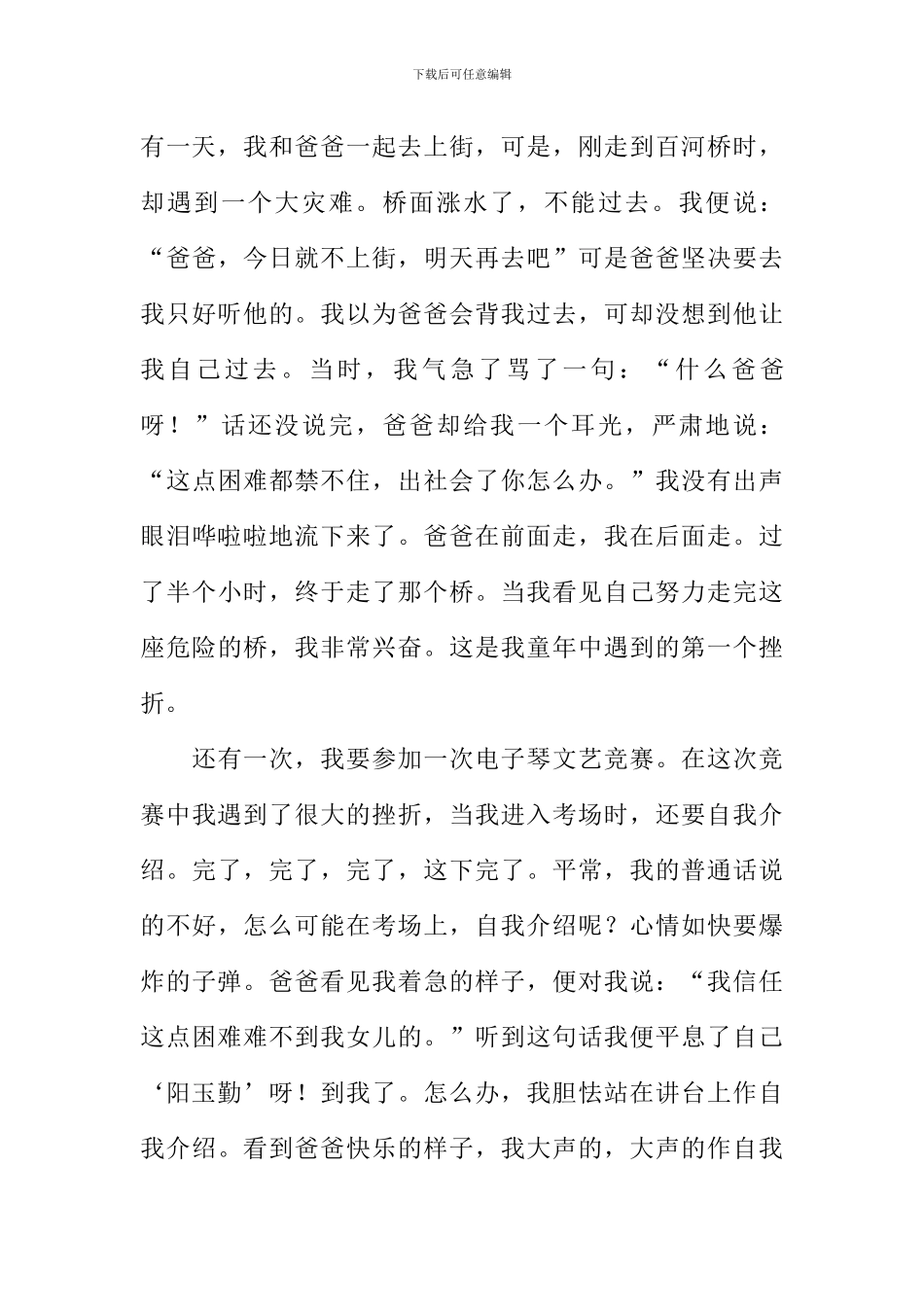 下载后可任意编辑

有一天，我和爸爸一起去上街，可是，刚走到百河桥时，却遇到一个大灾难。桥面涨水了，不能过去。我便说：“爸爸，今日就不上街，明天再去吧”可是爸爸坚决要去我只好听他的。我以为爸爸会背我过去，可却没想到他让我自己过去。当时，我气急了骂了一句：“什么爸爸呀！”话还没说完，爸爸却给我一个耳光，严肃地说：“这点困难都禁不住，出社会了你怎么办。”我没有出声眼泪哗啦啦地流下来了。爸爸在前面走，我在后面走。过了半个小时，终于走了那个桥。当我看见自己努力走完这座危险的桥，我非常兴奋。这是我童年中遇到的第一个挫折。

还有一次，我要参加一次电子琴文艺竞赛。在这次竞赛中我遇到了很大的挫折，当我进入考场时，还要自我介绍。完了，完了，完了，这下完了。平常，我的普通话说的不好，怎么可能在考场上，自我介绍呢？心情如快要爆炸的子弹。爸爸看见我着急的样子，便对我说：“我信任这点困难难不到我女儿的。”听到这句话我便平息了自己‘阳玉勤’呀！到我了。怎么办，我胆怯站在讲台上作自我介绍。看到爸爸快乐的样子，我大声的，大声的作自我